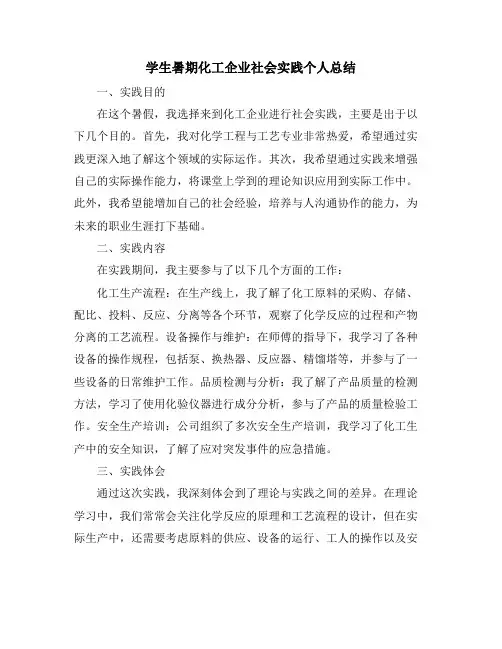 学生暑期化工企业社会实践个人总结

一、实践目的

在这个暑假，我选择来到化工企业进行社会实践，主要是出于以下几个目的。首先，我对化学工程与工艺专业非常热爱，希望通过实践更深入地了解这个领域的实际运作。其次，我希望通过实践来增强自己的实际操作能力，将课堂上学到的理论知识应用到实际工作中。此外，我希望能增加自己的社会经验，培养与人沟通协作的能力，为未来的职业生涯打下基础。

二、实践内容

在实践期间，我主要参与了以下几个方面的工作：

化工生产流程：在生产线上，我了解了化工原料的采购、存储、配比、投料、反应、分离等各个环节，观察了化学反应的过程和产物分离的工艺流程。设备操作与维护：在师傅的指导下，我学习了各种设备的操作规程，包括泵、换热器、反应器、精馏塔等，并参与了一些设备的日常维护工作。品质检测与分析：我了解了产品质量的检测方法，学习了使用化验仪器进行成分分析，参与了产品的质量检验工作。安全生产培训：公司组织了多次安全生产培训，我学习了化工生产中的安全知识，了解了应对突发事件的应急措施。

三、实践体会

通过这次实践，我深刻体会到了理论与实践之间的差异。在理论学习中，我们常常会关注化学反应的原理和工艺流程的设计，但在实际生产中，还需要考虑原料的供应、设备的运行、工人的操作以及安